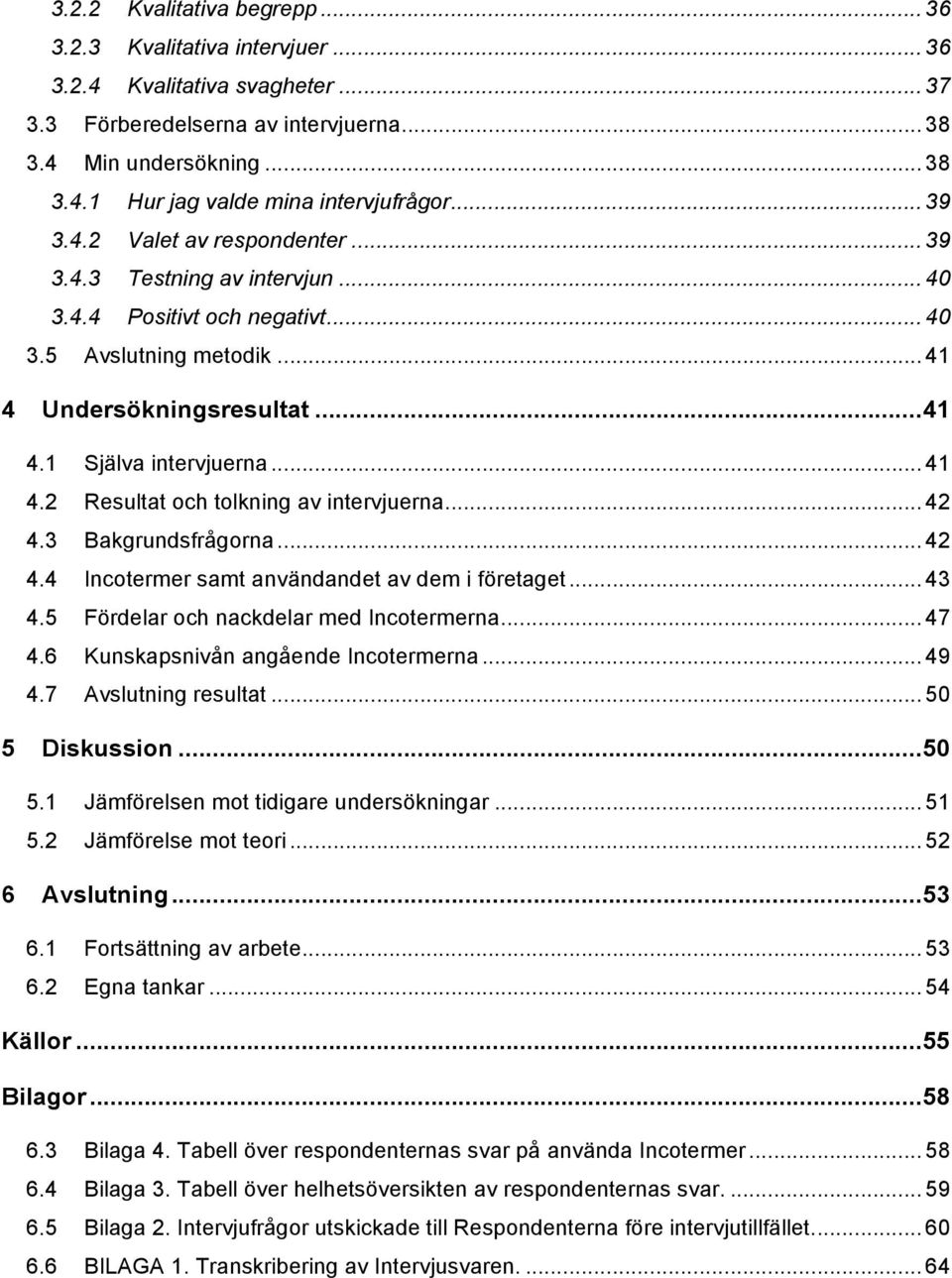 3.2.2 Kvalitativa begrepp ... 36
3.2.3 Kvalitativa intervjuer ... 36
3.2.4 Kvalitativa svagheter ... 37
3.3 Förberedelserna av intervjuerna ... 38
3.4 Min undersökning ... 38
3.4.1 Hur jag valde mina intervjufrågor ... 39
3.4.2 Valet av respondenter ... 39
3.4.3 Testning av intervjun ... 40
3.4.4 Positivt och negativt ... 40
3.5 Avslutning metodik ... 41
4 Undersökningsresultat ... 41
4.1 Själva intervjuerna ... 41
4.2 Resultat och tolkning av intervjuerna ... 42
4.3 Bakgrundsfrågorna ... 42
4.4 Incotermer samt användandet av dem i företaget ... 43
4.5 Fördelar och nackdelar med Incotermerna ... 47
4.6 Kunskapsnivån angående Incotermerna ... 49
4.7 Avslutning resultat ... 50
5 Diskussion ... 50
5.1 Jämförelsen mot tidigare undersökningar ... 51
5.2 Jämförelse mot teori ... 52
6 Avslutning ... 53
6.1 Fortsättning av arbete ... 53
6.2 Egna tankar ... 54
Källor ... 55
Bilagor ... 58
6.3 Bilaga 4. Tabell över respondenternas svar på använda Incotermer ... 58
6.4 Bilaga 3. Tabell över helhetsöversikten av respondenternas svar. ... 59
6.5 Bilaga 2. Intervjufrågor utskickade till Respondenterna före intervjutillfället. ... 60
6.6 BILAGA 1. Transkribering av Intervjusvaren. ... 64